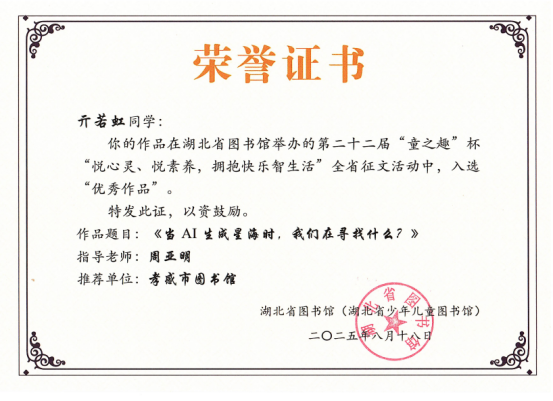 荣誉证书

亓若虹同学：

你的作品在湖北省图书馆举办的第二十二届“童之趣”杯“悦心灵、悦素养，拥抱快乐智生活”全省征文活动中，入选“优秀作品”。

特发此证，以资鼓励。

作品题目：《当AI生成星海时，我们在寻找什么？》

指导老师：周亚明

推荐单位：孝感市图书馆

湖北省图书馆（湖北省少年儿童图书馆）

二〇二五年八月十八日

湖北省图书馆